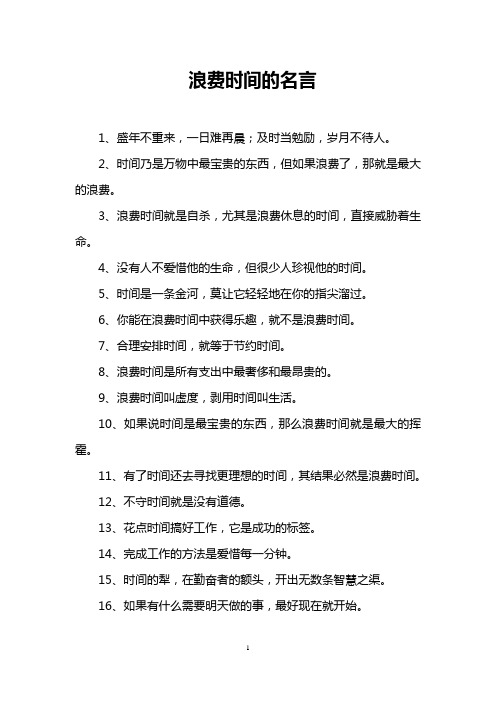 浪费时间的名言

1、盛年不重来，一日难再晨；及时当勉励，岁月不待人。

2、时间乃是万物中最宝贵的东西，但如果浪费了，那就是最大的浪费。

3、浪费时间就是自杀，尤其是浪费休息的时间，直接威胁着生命。

4、没有人不爱惜他的生命，但很少人珍视他的时间。

5、时间是一条金河，莫让它轻轻地在你的指尖溜过。

6、你能在浪费时间中获得乐趣，就不是浪费时间。

7、合理安排时间，就等于节约时间。

8、浪费时间是所有支出中最奢侈和最昂贵的。

9、浪费时间叫虚度，剥用时间叫生活。

10、如果说时间是最宝贵的东西，那么浪费时间就是最大的挥霍。

11、有了时间还去寻找更理想的时间，其结果必然是浪费时间。

12、不守时间就是没有道德。

13、花点时间搞好工作，它是成功的标签。

14、完成工作的方法是爱惜每一分钟。

15、时间的犁，在勤奋者的额头，开出无数条智慧之渠。

16、如果有什么需要明天做的事，最好现在就开始。

1